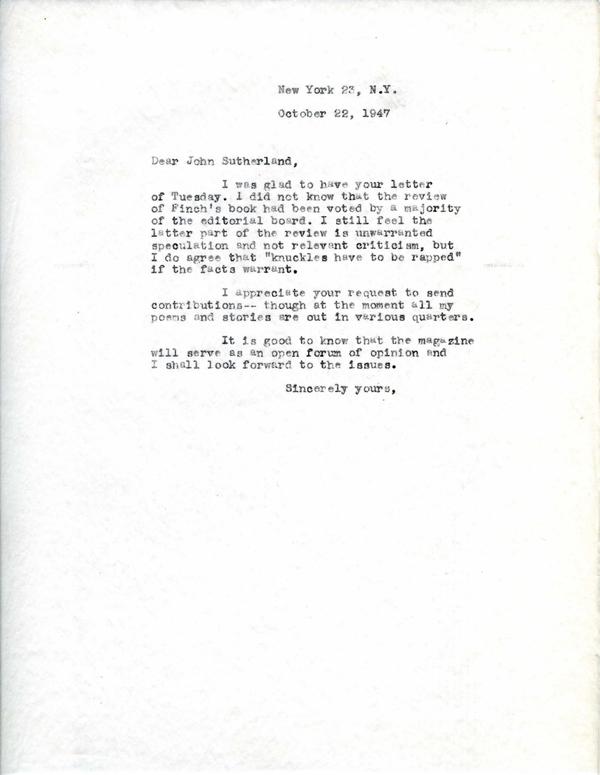 New York 23, N.Y.

October 22, 1947

Dear John Sutherland,

I was glad to have your letter of Tuesday. I did not know that the review of Finch's book had been voted by a majority of the editorial board. I still feel the latter part of the review is unwarranted speculation and not relevant criticism, but I do agree that "knuckles have to be rapped" if the facts warrant.

I appreciate your request to send contributions-- though at the moment all my poems and stories are out in various quarters.

It is good to know that the magazine will serve as an open forum of opinion and I shall look forward to the issues.

Sincerely yours,